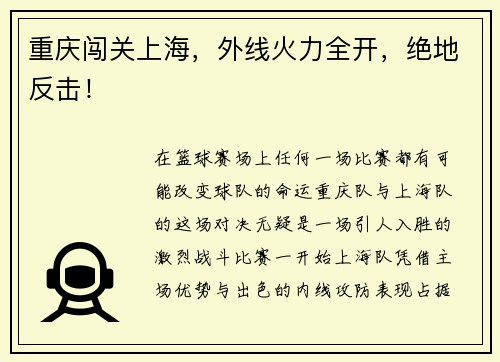 重庆闯关上海，外线火力全开，绝地反击！

在篮球赛场上任何一场比赛都有可能改变球队的命运重庆队与上海队的这场对决无疑是一场引人入胜的激烈战斗比赛一开始上海队凭借主场优势与出色的内线攻防表现占据